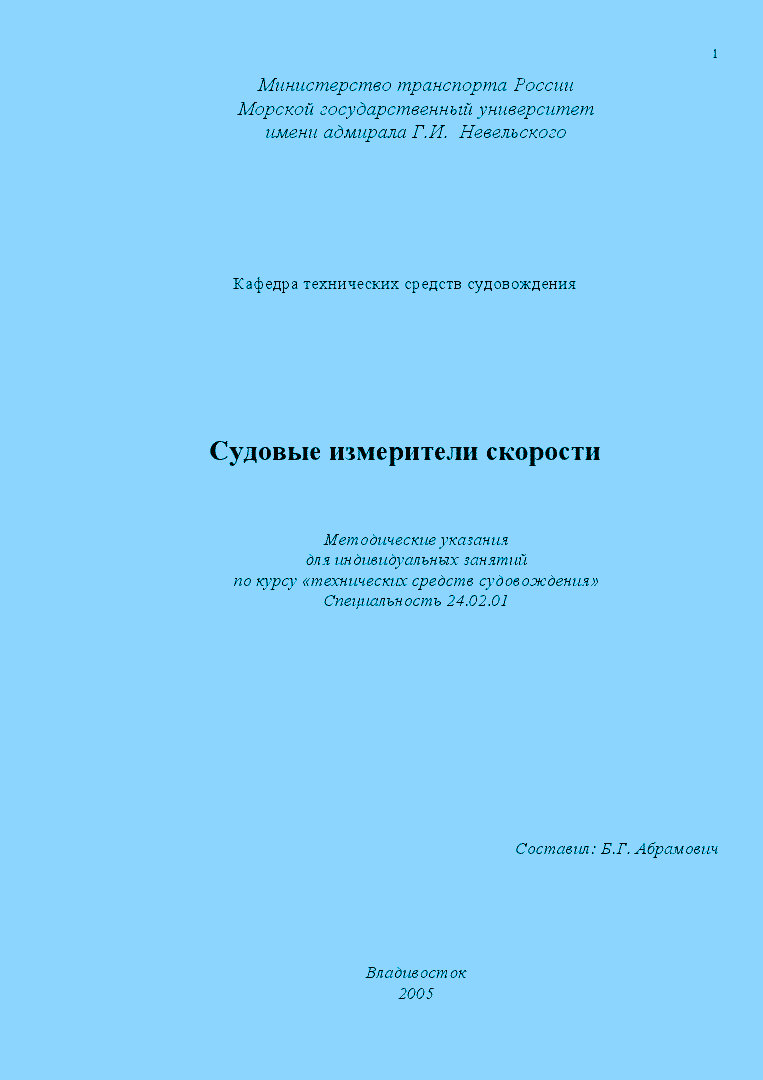 1

Министерство транспорта России
Морской государственный университет
имени адмирала Г.И. Невельского

Кафедра технических средств судовождения

Судовые измерители скорости

Методические указания
для индивидуальных занятий
по курсу «технических средств судовождения»
Специальность 24.02.01

Составил: Б.Г. Абрамович

Владивосток
2005